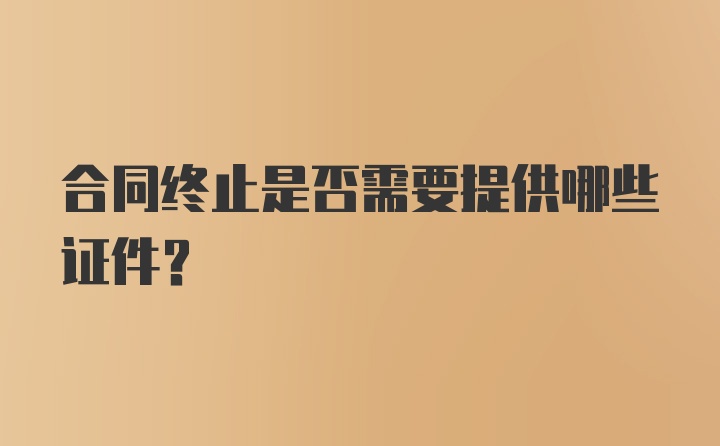 合同终止是否需要提供哪些证件？